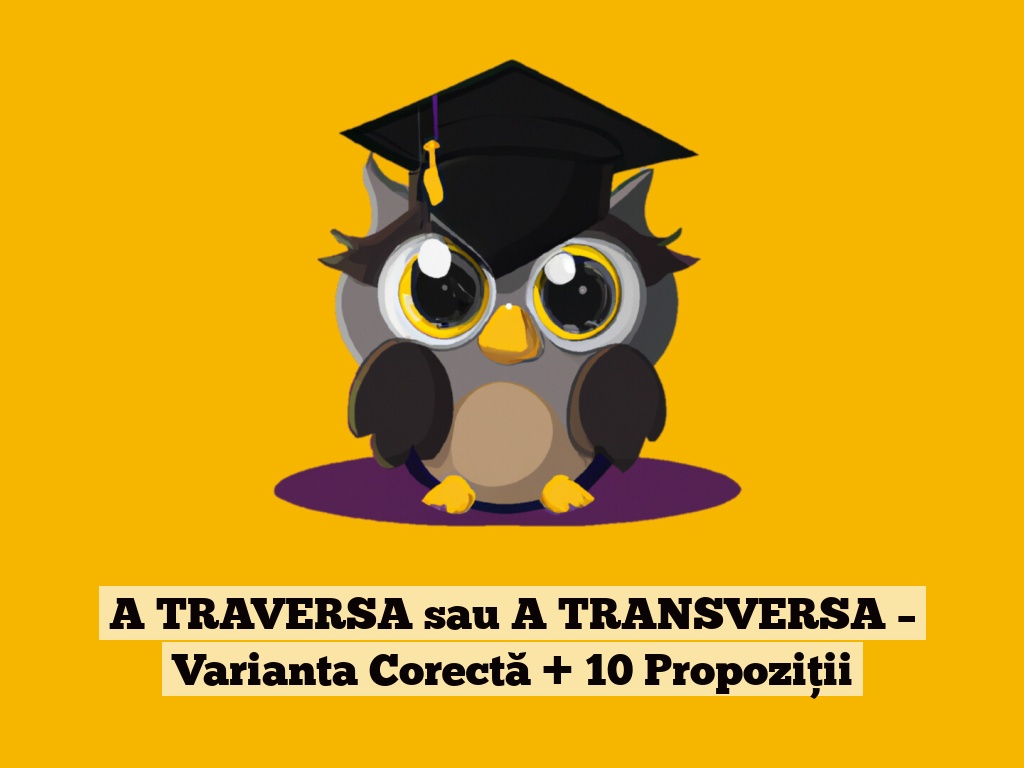 A TRAVERSA sau A TRANSVERSA – Varianta Corectă + 10 Propoziții